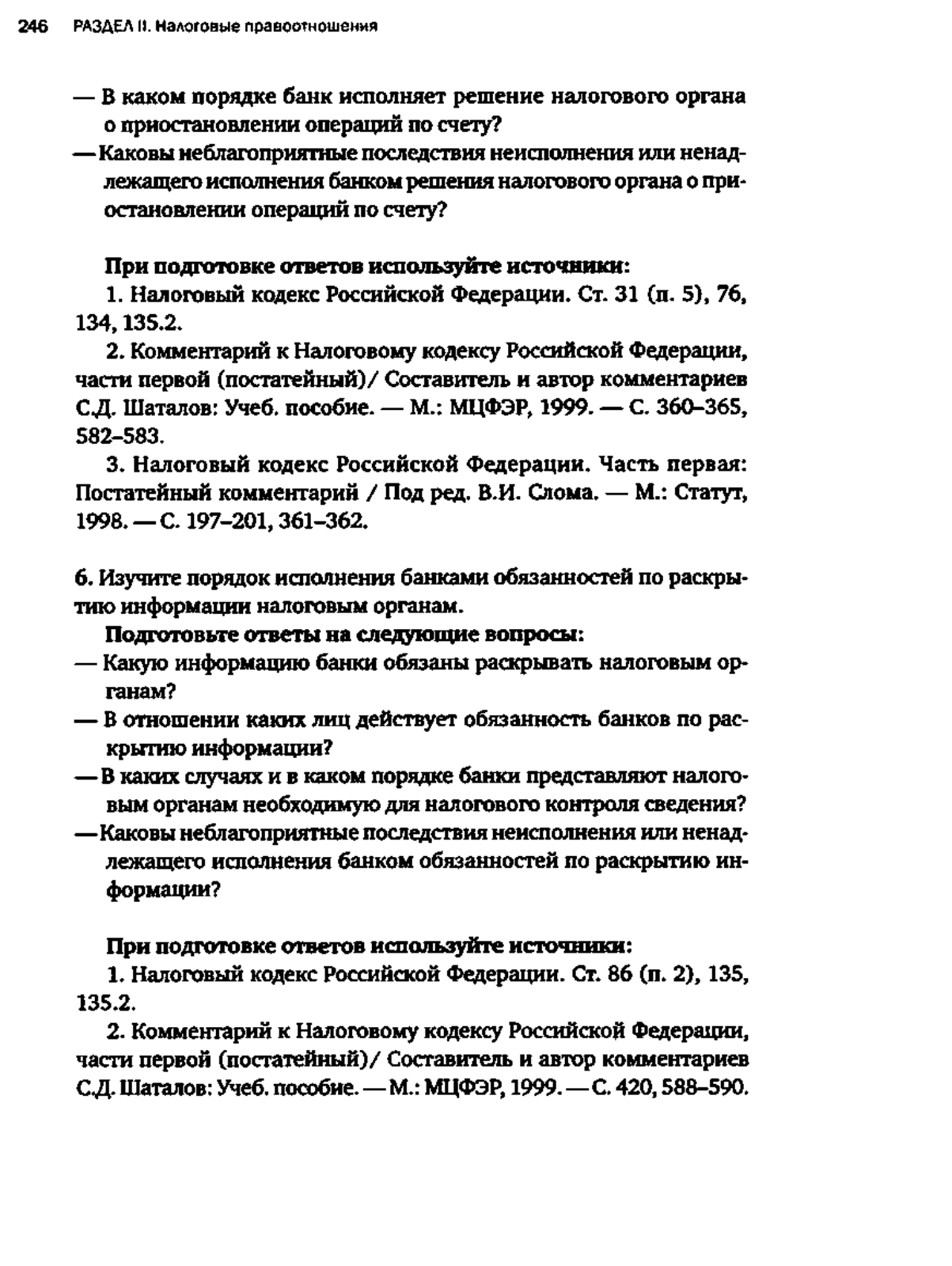 246 РАЗДЕЛ II. Налоговые правоотношения

— В каком порядке банк исполняет решение налогового органа о приостановлении операций по счету?
— Каковы неблагоприятные последствия неисполнения или ненадлежащего исполнения банком решения налогового органа о приостановлении операций по счету?

При подготовке ответов используйте источники:
1. Налоговый кодекс Российской Федерации. Ст. 31 (п. 5), 76, 134, 135.2.
2. Комментарий к Налоговому кодексу Российской Федерации, части первой (постатейный)/ Составитель и автор комментариев С.Д. Шаталов: Учеб. пособие. — М.: МЦФЭР, 1999. — С. 360–365, 582–583.
3. Налоговый кодекс Российской Федерации. Часть первая: Постатейный комментарий / Под ред. В.И. Слома. — М.: Статут, 1998. — С. 197–201, 361–362.

6. Изучите порядок исполнения банками обязанностей по раскрытию информации налоговым органам.
Подготовьте ответы на следующие вопросы:
— Какую информацию банки обязаны раскрывать налоговым органам?
— В отношении каких лиц действует обязанность банков по раскрытию информации?
— В каких случаях и в каком порядке банки представляют налоговым органам необходимую для налогового контроля сведения?
— Каковы неблагоприятные последствия неисполнения или ненадлежащего исполнения банком обязанностей по раскрытию информации?

При подготовке ответов используйте источники:
1. Налоговый кодекс Российской Федерации. Ст. 86 (п. 2), 135, 135.2.
2. Комментарий к Налоговому кодексу Российской Федерации, части первой (постатейный)/ Составитель и автор комментариев С.Д. Шаталов: Учеб. пособие. — М.: МЦФЭР, 1999. — С. 420, 588–590.